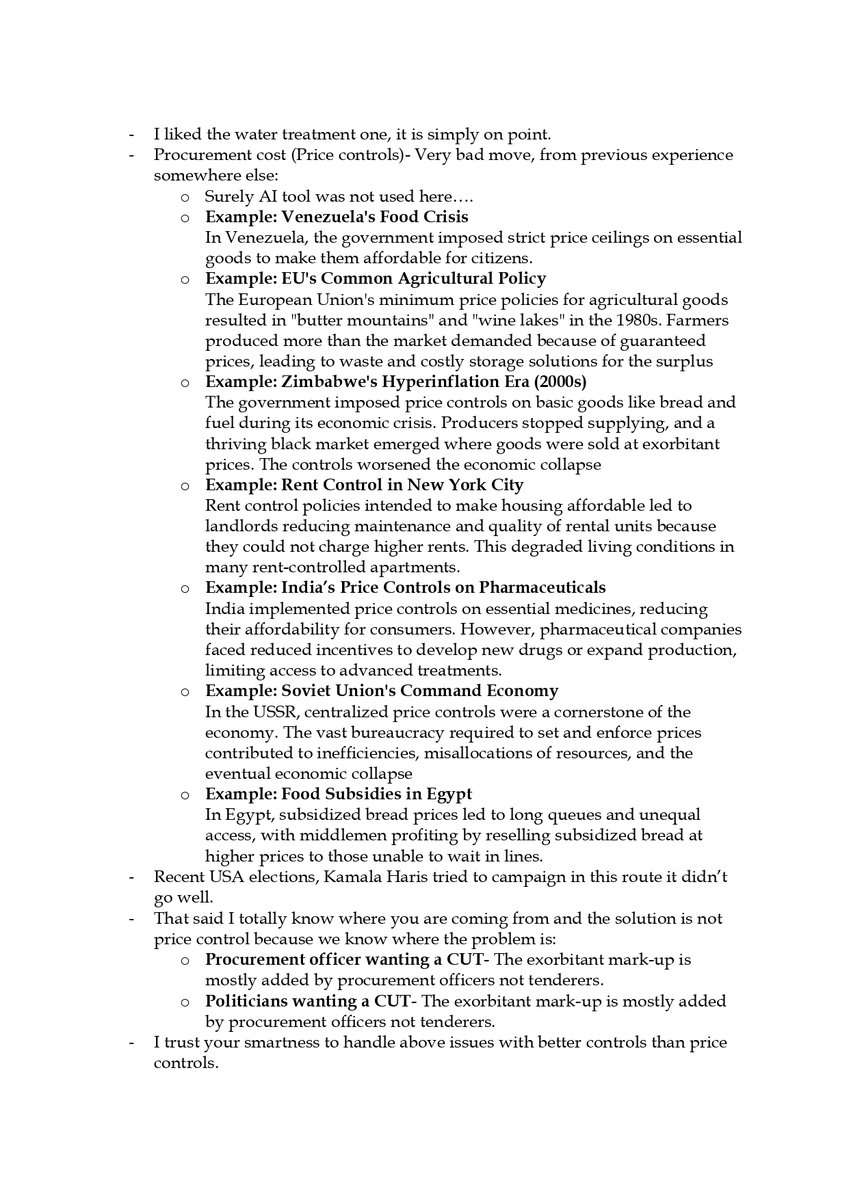 - I liked the water treatment one, it is simply on point.
- Procurement cost (Price controls)- Very bad move, from previous experience somewhere else:
o Surely AI tool was not used here….
o Example: Venezuela's Food Crisis
In Venezuela, the government imposed strict price ceilings on essential goods to make them affordable for citizens.
o Example: EU's Common Agricultural Policy
The European Union's minimum price policies for agricultural goods resulted in "butter mountains" and "wine lakes" in the 1980s. Farmers produced more than the market demanded because of guaranteed prices, leading to waste and costly storage solutions for the surplus
o Example: Zimbabwe's Hyperinflation Era (2000s)
The government imposed price controls on basic goods like bread and fuel during its economic crisis. Producers stopped supplying, and a thriving black market emerged where goods were sold at exorbitant prices. The controls worsened the economic collapse
o Example: Rent Control in New York City
Rent control policies intended to make housing affordable led to landlords reducing maintenance and quality of rental units because they could not charge higher rents. This degraded living conditions in many rent-controlled apartments.
o Example: India's Price Controls on Pharmaceuticals
India implemented price controls on essential medicines, reducing their affordability for consumers. However, pharmaceutical companies faced reduced incentives to develop new drugs or expand production, limiting access to advanced treatments.
o Example: Soviet Union's Command Economy
In the USSR, centralized price controls were a cornerstone of the economy. The vast bureaucracy required to set and enforce prices contributed to inefficiencies, misallocations of resources, and the eventual economic collapse
o Example: Food Subsidies in Egypt
In Egypt, subsidized bread prices led to long queues and unequal access, with middlemen profiting by reselling subsidized bread at higher prices to those unable to wait in lines.
- Recent USA elections, Kamala Haris tried to campaign in this route it didn't go well.
- That said I totally know where you are coming from and the solution is not price control because we know where the problem is:
o Procurement officer wanting a CUT- The exorbitant mark-up is mostly added by procurement officers not tenderers.
o Politicians wanting a CUT- The exorbitant mark-up is mostly added by procurement officers not tenderers.
- I trust your smartness to handle above issues with better controls than price controls.